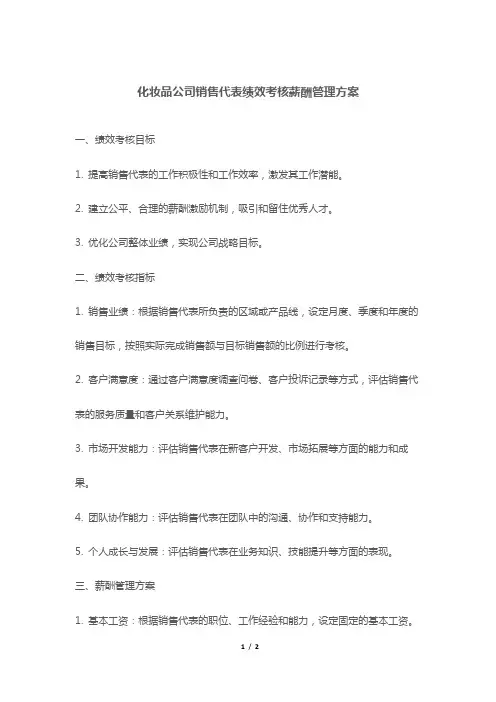 化妆品公司销售代表绩效考核薪酬管理方案

一、绩效考核目标

1. 提高销售代表的工作积极性和工作效率，激发其工作潜能。

2. 建立公平、合理的薪酬激励机制，吸引和留住优秀人才。

3. 优化公司整体业绩，实现公司战略目标。

二、绩效考核指标

1. 销售业绩：根据销售代表所负责的区域或产品线，设定月度、季度和年度的销售目标，按照实际完成销售额与目标销售额的比例进行考核。

2. 客户满意度：通过客户满意度调查问卷、客户投诉记录等方式，评估销售代表的服务质量和客户关系维护能力。

3. 市场开发能力：评估销售代表在新客户开发、市场拓展等方面的能力和成果。

4. 团队协作能力：评估销售代表在团队中的沟通、协作和支持能力。

5. 个人成长与发展：评估销售代表在业务知识、技能提升等方面的表现。

三、薪酬管理方案

1. 基本工资：根据销售代表的职位、工作经验和能力，设定固定的基本工资。

1 / 2